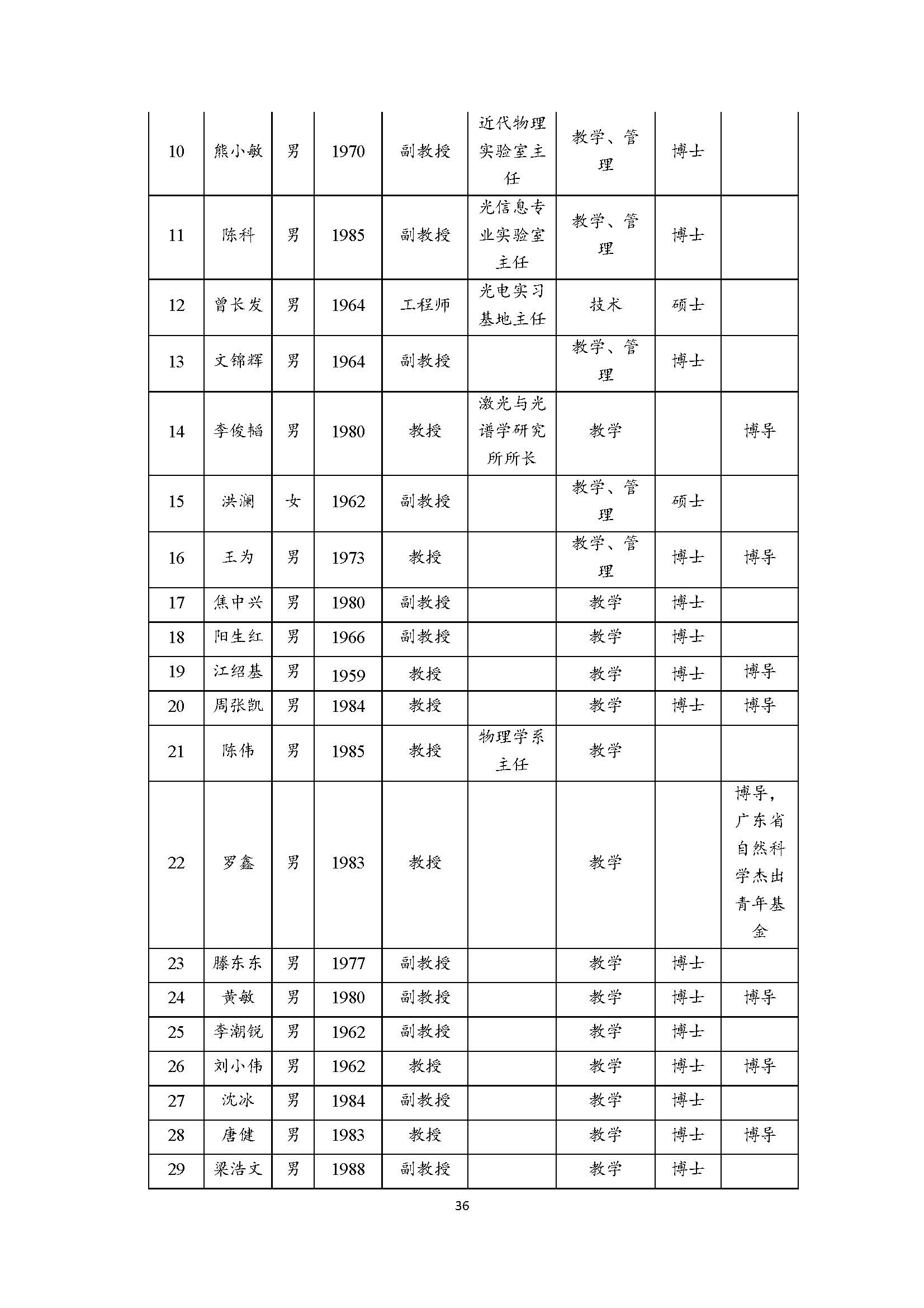 | | | | | | | | | |
|---|---|---|---|---|---|---|---|---|
| 10 | 熊小敏 | 男 | 1970 | 副教授 | 近代物理实验室主任 | 教学、管理 | 博士 | |
| 11 | 陈科 | 男 | 1985 | 副教授 | 光信息专业实验室主任 | 教学、管理 | 博士 | |
| 12 | 曾长发 | 男 | 1964 | 工程师 | 光电实习基地主任 | 技术 | 硕士 | |
| 13 | 文锦辉 | 男 | 1964 | 副教授 | | 教学、管理 | 博士 | |
| 14 | 李俊韬 | 男 | 1980 | 教授 | 激光与光谱学研究所所长 | 教学 | | 博导 |
| 15 | 洪澜 | 女 | 1962 | 副教授 | | 教学、管理 | 硕士 | |
| 16 | 王为 | 男 | 1973 | 教授 | | 教学、管理 | 博士 | 博导 |
| 17 | 焦中兴 | 男 | 1980 | 副教授 | | 教学 | 博士 | |
| 18 | 阳生红 | 男 | 1966 | 副教授 | | 教学 | 博士 | |
| 19 | 江绍基 | 男 | 1959 | 教授 | | 教学 | 博士 | 博导 |
| 20 | 周张凯 | 男 | 1984 | 教授 | | 教学 | 博士 | 博导 |
| 21 | 陈伟 | 男 | 1985 | 教授 | 物理学系主任 | 教学 | | |
| 22 | 罗鑫 | 男 | 1983 | 教授 | | 教学 | | 博导，广东省自然科学杰出青年基金 |
| 23 | 滕东东 | 男 | 1977 | 副教授 | | 教学 | 博士 | |
| 24 | 黄敏 | 男 | 1980 | 副教授 | | 教学 | 博士 | 博导 |
| 25 | 李潮锐 | 男 | 1962 | 副教授 | | 教学 | 博士 | |
| 26 | 刘小伟 | 男 | 1962 | 教授 | | 教学 | 博士 | 博导 |
| 27 | 沈冰 | 男 | 1984 | 副教授 | | 教学 | 博士 | |
| 28 | 唐健 | 男 | 1983 | 教授 | | 教学 | 博士 | 博导 |
| 29 | 梁浩文 | 男 | 1988 | 副教授 | | 教学 | 博士 | |

36